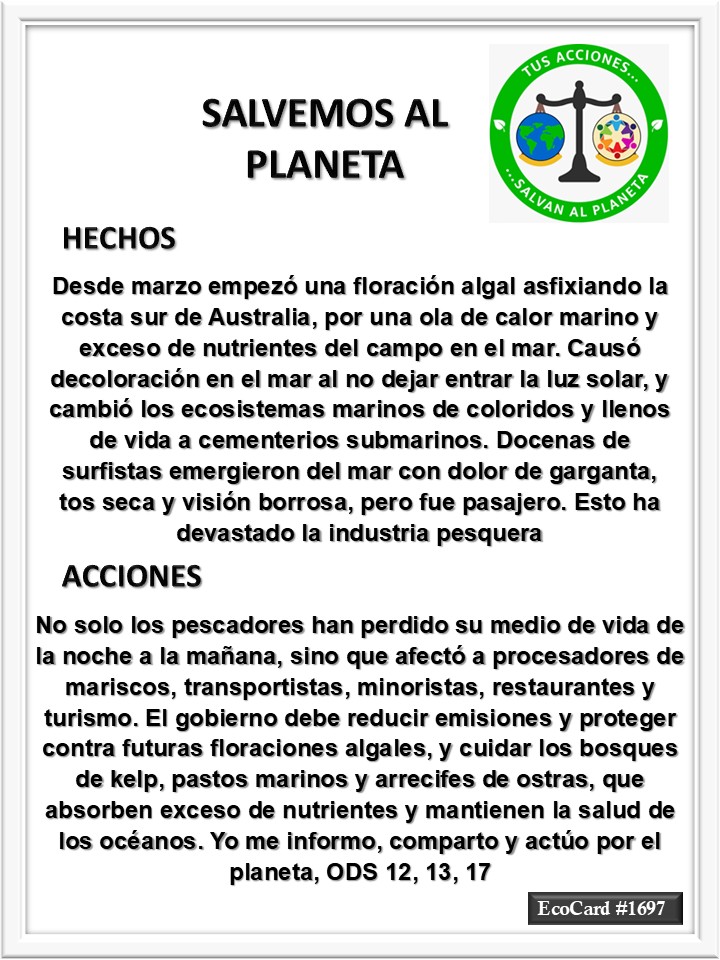 SALVEMOS AL PLANETA

TUS ACCIONES...
...SALVAN AL PLANETA

HECHOS

Desde marzo empezó una floración algal asfixiando la costa sur de Australia, por una ola de calor marino y exceso de nutrientes del campo en el mar. Causó decoloración en el mar al no dejar entrar la luz solar, y cambió los ecosistemas marinos de coloridos y llenos de vida a cementerios submarinos. Docenas de surfistas emergieron del mar con dolor de garganta, tos seca y visión borrosa, pero fue pasajero. Esto ha devastado la industria pesquera

ACCIONES

No solo los pescadores han perdido su medio de vida de la noche a la mañana, sino que afectó a procesadores de mariscos, transportistas, minoristas, restaurantes y turismo. El gobierno debe reducir emisiones y proteger contra futuras floraciones algales, y cuidar los bosques de kelp, pastos marinos y arrecifes de ostras, que absorben exceso de nutrientes y mantienen la salud de los océanos. Yo me informo, comparto y actúo por el planeta, ODS 12, 13, 17

EcoCard #1697